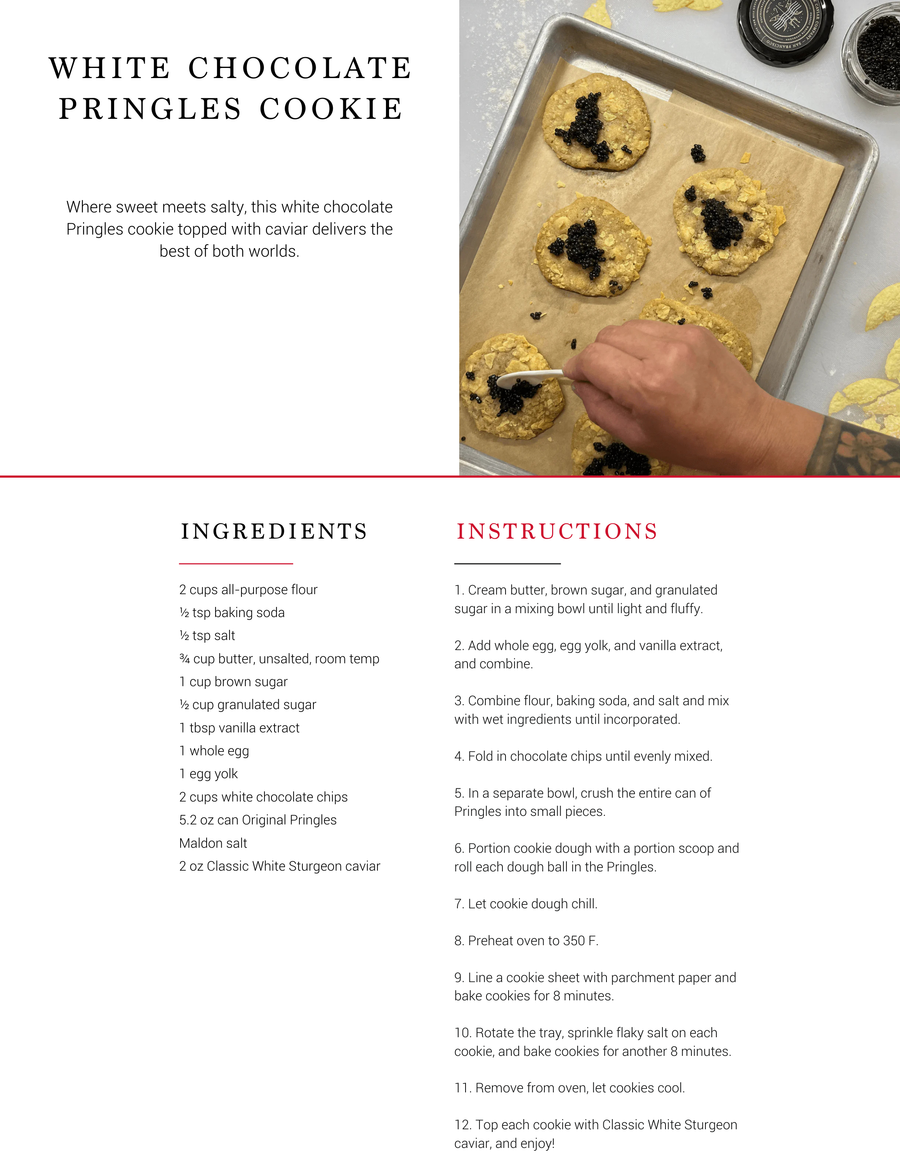 WHITE CHOCOLATE PRINGLES COOKIE

Where sweet meets salty, this white chocolate Pringles cookie topped with caviar delivers the best of both worlds.

INGREDIENTS

2 cups all-purpose flour
½ tsp baking soda
½ tsp salt
¾ cup butter, unsalted, room temp
1 cup brown sugar
½ cup granulated sugar
1 tbsp vanilla extract
1 whole egg
1 egg yolk
2 cups white chocolate chips
5.2 oz can Original Pringles
Maldon salt
2 oz Classic White Sturgeon caviar

INSTRUCTIONS

1. Cream butter, brown sugar, and granulated sugar in a mixing bowl until light and fluffy.

2. Add whole egg, egg yolk, and vanilla extract, and combine.

3. Combine flour, baking soda, and salt and mix with wet ingredients until incorporated.

4. Fold in chocolate chips until evenly mixed.

5. In a separate bowl, crush the entire can of Pringles into small pieces.

6. Portion cookie dough with a portion scoop and roll each dough ball in the Pringles.

7. Let cookie dough chill.

8. Preheat oven to 350 F.

9. Line a cookie sheet with parchment paper and bake cookies for 8 minutes.

10. Rotate the tray, sprinkle flaky salt on each cookie, and bake cookies for another 8 minutes.

11. Remove from oven, let cookies cool.

12. Top each cookie with Classic White Sturgeon caviar, and enjoy!